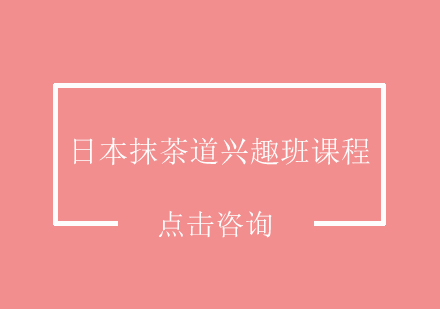 日本抹茶道兴趣班课程

点击咨询